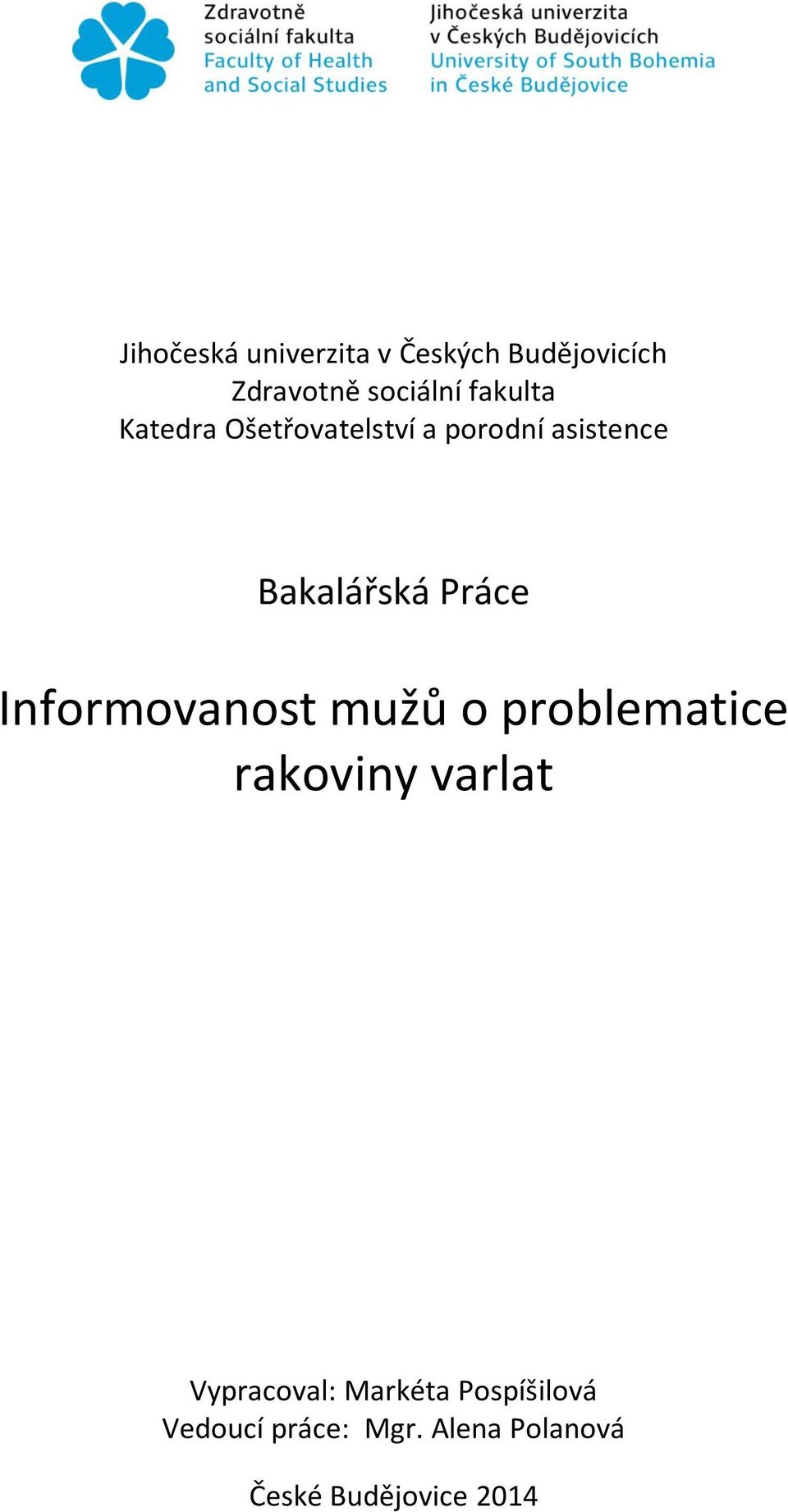 Zdravotně sociální fakulta
Faculty of Health and Social Studies

Jihočeská univerzita v Českých Budějovicích
University of South Bohemia in České Budějovice

Jihočeská univerzita v Českých Budějovicích
Zdravotně sociální fakulta
Katedra Ošetřovatelství a porodní asistence

Bakalářská Práce

Informovanost mužů o problematice rakoviny varlat

Vypracoval: Markéta Pospíšilová
Vedoucí práce: Mgr. Alena Polanová

České Budějovice 2014